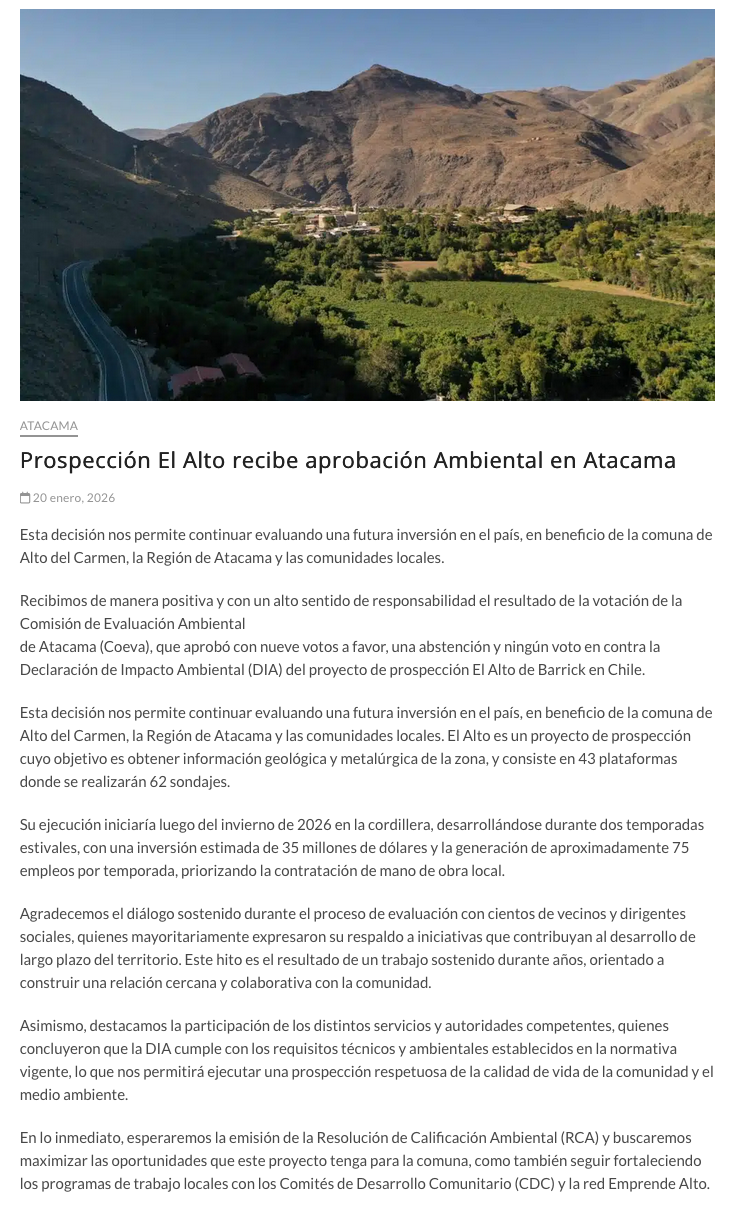 ATACAMA

Prospección El Alto recibe aprobación Ambiental en Atacama

20 enero, 2026

Esta decisión nos permite continuar evaluando una futura inversión en el país, en beneficio de la comuna de Alto del Carmen, la Región de Atacama y las comunidades locales.

Recibimos de manera positiva y con un alto sentido de responsabilidad el resultado de la votación de la Comisión de Evaluación Ambiental de Atacama (Coeva), que aprobó con nueve votos a favor, una abstención y ningún voto en contra la Declaración de Impacto Ambiental (DIA) del proyecto de prospección El Alto de Barrick en Chile.

Esta decisión nos permite continuar evaluando una futura inversión en el país, en beneficio de la comuna de Alto del Carmen, la Región de Atacama y las comunidades locales. El Alto es un proyecto de prospección cuyo objetivo es obtener información geológica y metalúrgica de la zona, y consiste en 43 plataformas donde se realizarán 62 sondajes.

Su ejecución iniciaría luego del invierno de 2026 en la cordillera, desarrollándose durante dos temporadas estivales, con una inversión estimada de 35 millones de dólares y la generación de aproximadamente 75 empleos por temporada, priorizando la contratación de mano de obra local.

Agradecemos el diálogo sostenido durante el proceso de evaluación con cientos de vecinos y dirigentes sociales, quienes mayoritariamente expresaron su respaldo a iniciativas que contribuyan al desarrollo de largo plazo del territorio. Este hito es el resultado de un trabajo sostenido durante años, orientado a construir una relación cercana y colaborativa con la comunidad.

Asimismo, destacamos la participación de los distintos servicios y autoridades competentes, quienes concluyeron que la DIA cumple con los requisitos técnicos y ambientales establecidos en la normativa vigente, lo que nos permitirá ejecutar una prospección respetuosa de la calidad de vida de la comunidad y el medio ambiente.

En lo inmediato, esperaremos la emisión de la Resolución de Calificación Ambiental (RCA) y buscaremos maximizar las oportunidades que este proyecto tenga para la comuna, como también seguir fortaleciendo los programas de trabajo locales con los Comités de Desarrollo Comunitario (CDC) y la red Emprende Alto.